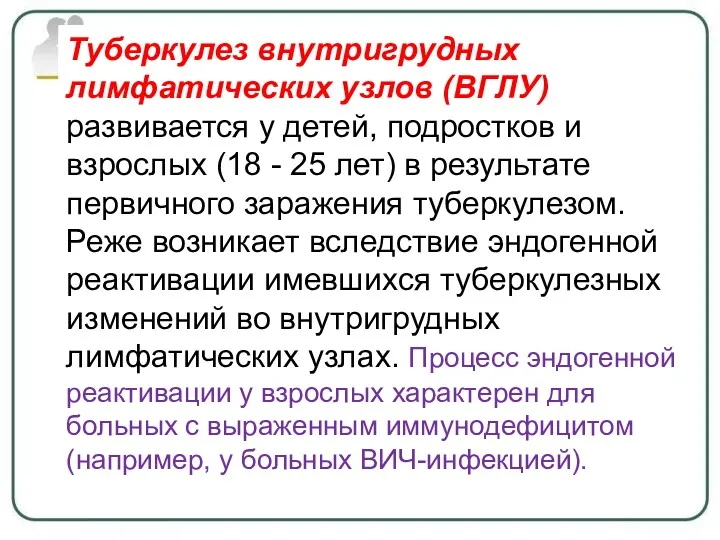 Туберкулез внутригрудных лимфатических узлов (ВГЛУ) развивается у детей, подростков и взрослых (18 - 25 лет) в результате первичного заражения туберкулезом. Реже возникает вследствие эндогенной реактивации имевшихся туберкулезных изменений во внутригрудных лимфатических узлах. Процесс эндогенной реактивации у взрослых характерен для больных с выраженным иммунодефицитом (например, у больных ВИЧ-инфекцией).